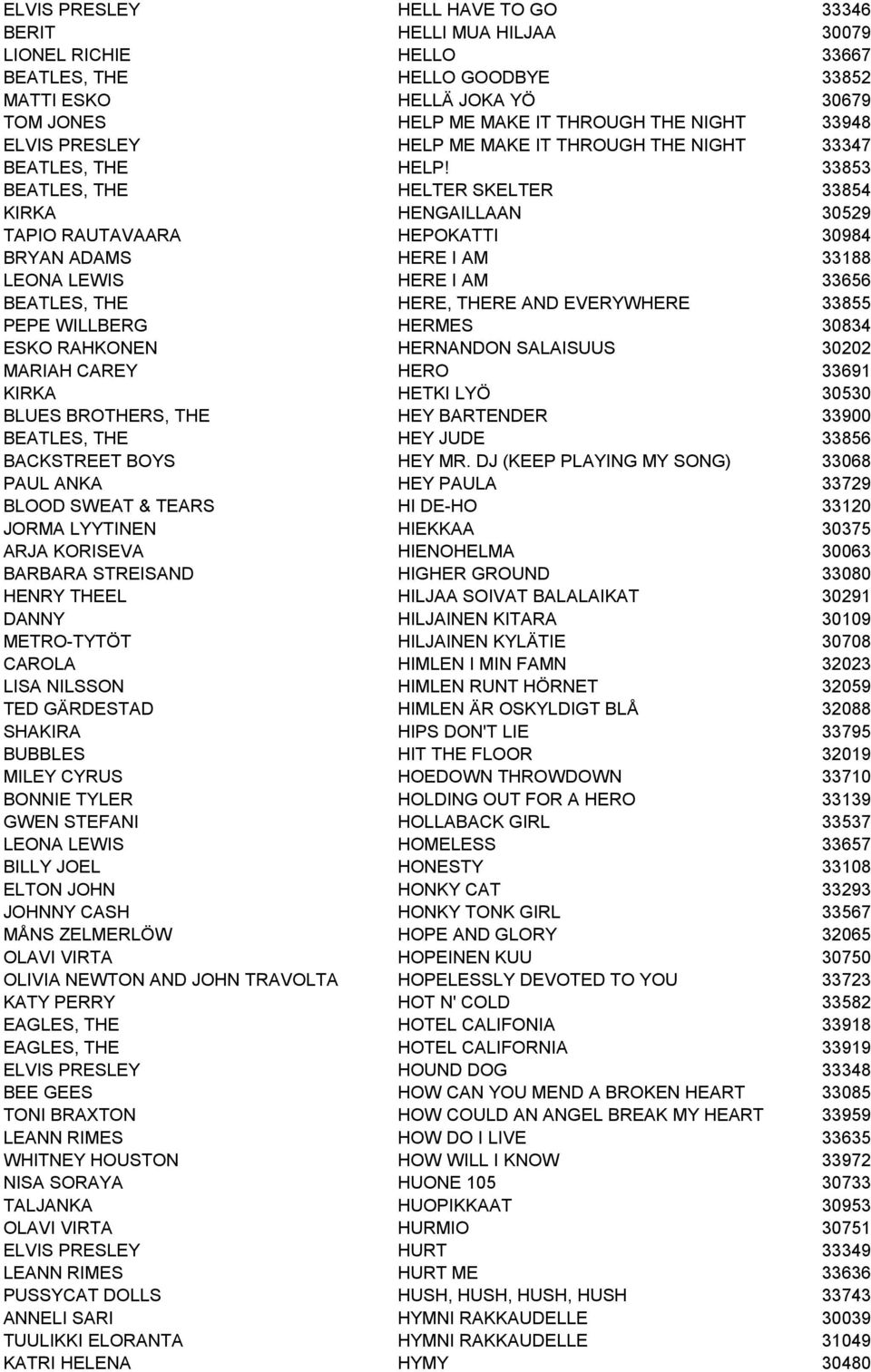 | | | |
|---|---|---|
| ELVIS PRESLEY | HELL HAVE TO GO | 33346 |
| BERIT | HELLI MUA HILJAA | 30079 |
| LIONEL RICHIE | HELLO | 33667 |
| BEATLES, THE | HELLO GOODBYE | 33852 |
| MATTI ESKO | HELLÄ JOKA YÖ | 30679 |
| TOM JONES | HELP ME MAKE IT THROUGH THE NIGHT | 33948 |
| ELVIS PRESLEY | HELP ME MAKE IT THROUGH THE NIGHT | 33347 |
| BEATLES, THE | HELP! | 33853 |
| BEATLES, THE | HELTER SKELTER | 33854 |
| KIRKA | HENGAILLAAN | 30529 |
| TAPIO RAUTAVAARA | HEPOKATTI | 30984 |
| BRYAN ADAMS | HERE I AM | 33188 |
| LEONA LEWIS | HERE I AM | 33656 |
| BEATLES, THE | HERE, THERE AND EVERYWHERE | 33855 |
| PEPE WILLBERG | HERMES | 30834 |
| ESKO RAHKONEN | HERNANDON SALAISUUS | 30202 |
| MARIAH CAREY | HERO | 33691 |
| KIRKA | HETKI LYÖ | 30530 |
| BLUES BROTHERS, THE | HEY BARTENDER | 33900 |
| BEATLES, THE | HEY JUDE | 33856 |
| BACKSTREET BOYS | HEY MR. DJ (KEEP PLAYING MY SONG) | 33068 |
| PAUL ANKA | HEY PAULA | 33729 |
| BLOOD SWEAT & TEARS | HI DE-HO | 33120 |
| JORMA LYYTINEN | HIEKKAA | 30375 |
| ARJA KORISEVA | HIENOHELMA | 30063 |
| BARBARA STREISAND | HIGHER GROUND | 33080 |
| HENRY THEEL | HILJAA SOIVAT BALALAIKAT | 30291 |
| DANNY | HILJAINEN KITARA | 30109 |
| METRO-TYTÖT | HILJAINEN KYLÄTIE | 30708 |
| CAROLA | HIMLEN I MIN FAMN | 32023 |
| LISA NILSSON | HIMLEN RUNT HÖRNET | 32059 |
| TED GÄRDESTAD | HIMLEN ÄR OSKYLDIGT BLÅ | 32088 |
| SHAKIRA | HIPS DON'T LIE | 33795 |
| BUBBLES | HIT THE FLOOR | 32019 |
| MILEY CYRUS | HOEDOWN THROWDOWN | 33710 |
| BONNIE TYLER | HOLDING OUT FOR A HERO | 33139 |
| GWEN STEFANI | HOLLABACK GIRL | 33537 |
| LEONA LEWIS | HOMELESS | 33657 |
| BILLY JOEL | HONESTY | 33108 |
| ELTON JOHN | HONKY CAT | 33293 |
| JOHNNY CASH | HONKY TONK GIRL | 33567 |
| MÅNS ZELMERLÖW | HOPE AND GLORY | 32065 |
| OLAVI VIRTA | HOPEINEN KUU | 30750 |
| OLIVIA NEWTON AND JOHN TRAVOLTA | HOPELESSLY DEVOTED TO YOU | 33723 |
| KATY PERRY | HOT N' COLD | 33582 |
| EAGLES, THE | HOTEL CALIFONIA | 33918 |
| EAGLES, THE | HOTEL CALIFORNIA | 33919 |
| ELVIS PRESLEY | HOUND DOG | 33348 |
| BEE GEES | HOW CAN YOU MEND A BROKEN HEART | 33085 |
| TONI BRAXTON | HOW COULD AN ANGEL BREAK MY HEART | 33959 |
| LEANN RIMES | HOW DO I LIVE | 33635 |
| WHITNEY HOUSTON | HOW WILL I KNOW | 33972 |
| NISA SORAYA | HUONE 105 | 30733 |
| TALJANKA | HUOPIKKAAT | 30953 |
| OLAVI VIRTA | HURMIO | 30751 |
| ELVIS PRESLEY | HURT | 33349 |
| LEANN RIMES | HURT ME | 33636 |
| PUSSYCAT DOLLS | HUSH, HUSH, HUSH, HUSH | 33743 |
| ANNELI SARI | HYMNI RAKKAUDELLE | 30039 |
| TUULIKKI ELORANTA | HYMNI RAKKAUDELLE | 31049 |
| KATRI HELENA | HYMY | 30480 |